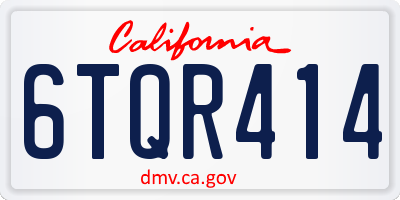 California

6TQR414

dmv.ca.gov